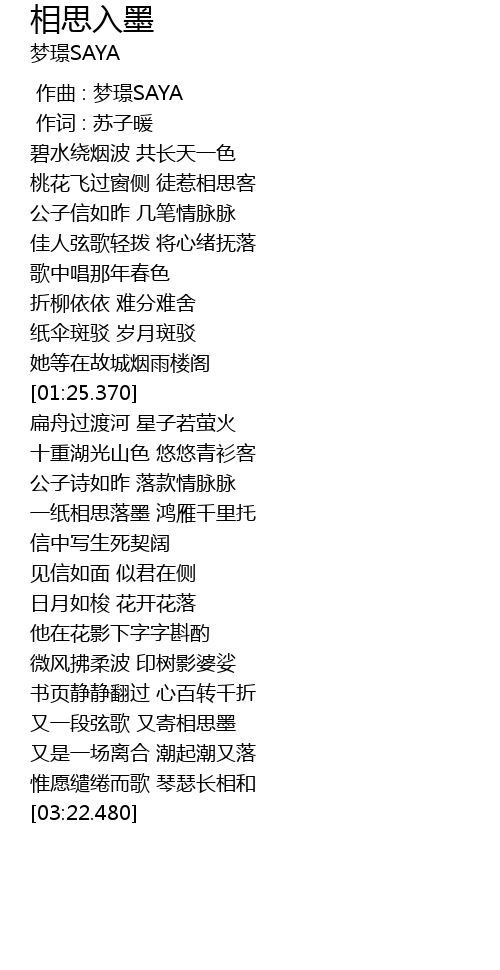 相思入墨
梦璟SAYA

作曲 : 梦璟SAYA
作词 : 苏子暖
碧水绕烟波 共长天一色
桃花飞过窗侧 徒惹相思客
公子信如昨 几笔情脉脉
佳人弦歌轻拨 将心绪抚落
歌中唱那年春色
折柳依依 难分难舍
纸伞斑驳 岁月斑驳
她等在故城烟雨楼阁
[01:25.370]
扁舟过渡河 星子若萤火
十重湖光山色 悠悠青衫客
公子诗如昨 落款情脉脉
一纸相思落墨 鸿雁千里托
信中写生死契阔
见信如面 似君在侧
日月如梭 花开花落
他在花影下字字斟酌
微风拂柔波 印树影婆娑
书页静静翻过 心百转千折
又一段弦歌 又寄相思墨
又是一场离合 潮起潮又落
惟愿缱绻而歌 琴瑟长相和
[03:22.480]